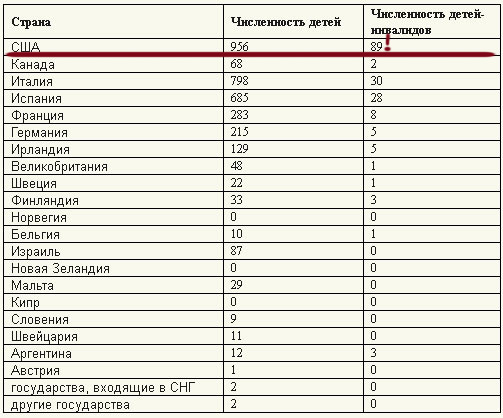 | Страна | Численность детей | Численность детей-инвалидов |
|---|---|---|
| США | 956 | 89 ! |
| Канада | 68 | 2 |
| Италия | 798 | 30 |
| Испания | 685 | 28 |
| Франция | 283 | 8 |
| Германия | 215 | 5 |
| Ирландия | 129 | 5 |
| Великобритания | 48 | 1 |
| Швеция | 22 | 1 |
| Финляндия | 33 | 3 |
| Норвегия | 0 | 0 |
| Бельгия | 10 | 1 |
| Израиль | 87 | 0 |
| Новая Зеландия | 0 | 0 |
| Мальта | 29 | 0 |
| Кипр | 0 | 0 |
| Словения | 9 | 0 |
| Швейцария | 11 | 0 |
| Аргентина | 12 | 3 |
| Австрия | 1 | 0 |
| государства, входящие в СНГ | 2 | 0 |
| другие государства | 2 | 0 |